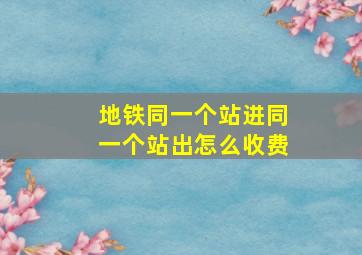 地铁同一个站进同一个站出怎么收费